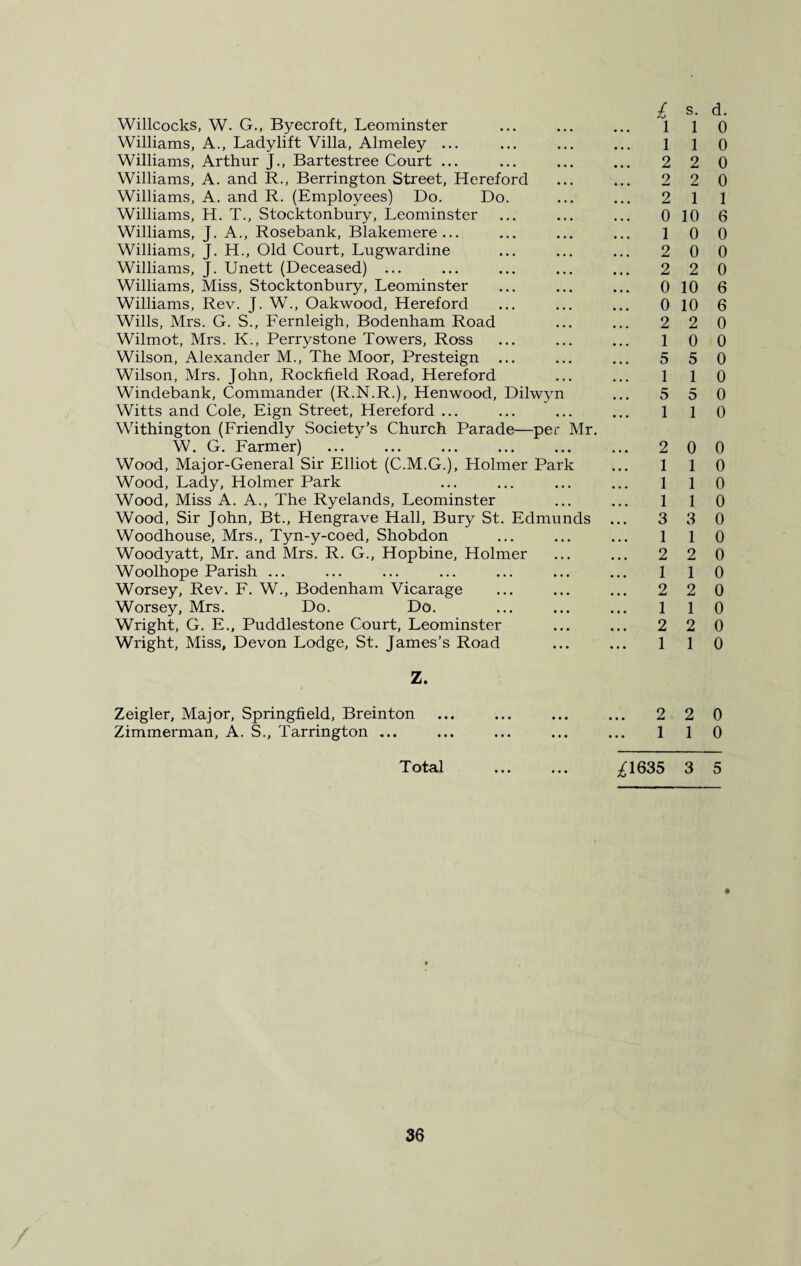 | | £ | s. | d. |
|---|---|---|---|
| Willcocks, W. G., Byecroft, Leominster ... ... ... | 1 | 1 | 0 |
| Williams, A., Ladylift Villa, Almeley ... ... ... ... | 1 | 1 | 0 |
| Williams, Arthur J., Bartestree Court ... ... ... ... | 2 | 2 | 0 |
| Williams, A. and R., Berrington Street, Hereford ... ... | 2 | 2 | 0 |
| Williams, A. and R. (Employees) Do. Do. ... ... | 2 | 1 | 1 |
| Williams, H. T., Stocktonbury, Leominster ... ... ... | 0 | 10 | 6 |
| Williams, J. A., Rosebank, Blakemere ... ... ... ... | 1 | 0 | 0 |
| Williams, J. H., Old Court, Lugwardine ... ... ... | 2 | 0 | 0 |
| Williams, J. Unett (Deceased) ... ... ... ... ... | 2 | 2 | 0 |
| Williams, Miss, Stocktonbury, Leominster ... ... ... | 0 | 10 | 6 |
| Williams, Rev. J. W., Oakwood, Hereford ... ... ... | 0 | 10 | 6 |
| Wills, Mrs. G. S., Fernleigh, Bodenham Road ... ... | 2 | 2 | 0 |
| Wilmot, Mrs. K., Perrystone Towers, Ross ... ... ... | 1 | 0 | 0 |
| Wilson, Alexander M., The Moor, Presteign ... ... ... | 5 | 5 | 0 |
| Wilson, Mrs. John, Rockfield Road, Hereford ... ... | 1 | 1 | 0 |
| Windebank, Commander (R.N.R.), Henwood, Dilwyn ... | 5 | 5 | 0 |
| Witts and Cole, Eign Street, Hereford ... ... ... ... | 1 | 1 | 0 |
| Withington (Friendly Society's Church Parade—per Mr. W. G. Farmer) ... ... ... ... ... ... | 2 | 0 | 0 |
| Wood, Major-General Sir Elliot (C.M.G.), Holmer Park ... | 1 | 1 | 0 |
| Wood, Lady, Holmer Park ... ... ... ... | 1 | 1 | 0 |
| Wood, Miss A. A., The Ryelands, Leominster ... ... | 1 | 1 | 0 |
| Wood, Sir John, Bt., Hengrave Hall, Bury St. Edmunds ... | 3 | 3 | 0 |
| Woodhouse, Mrs., Tyn-y-coed, Shobdon ... ... ... | 1 | 1 | 0 |
| Woodyatt, Mr. and Mrs. R. G., Hopbine, Holmer ... ... | 2 | 2 | 0 |
| Woolhope Parish ... ... ... ... ... ... ... | 1 | 1 | 0 |
| Worsey, Rev. F. W., Bodenham Vicarage ... ... ... | 2 | 2 | 0 |
| Worsey, Mrs. Do. Do. ... ... ... | 1 | 1 | 0 |
| Wright, G. E., Puddlestone Court, Leominster ... ... | 2 | 2 | 0 |
| Wright, Miss, Devon Lodge, St. James's Road ... ... | 1 | 1 | 0 |

Z.

| | | | |
|---|---|---|---|
| Zeigler, Major, Springfield, Breinton ... ... ... ... | 2 | 2 | 0 |
| Zimmerman, A. S., Tarrington ... ... ... ... ... | 1 | 1 | 0 |
| Total ... ... | £1635 | 3 | 5 |

36